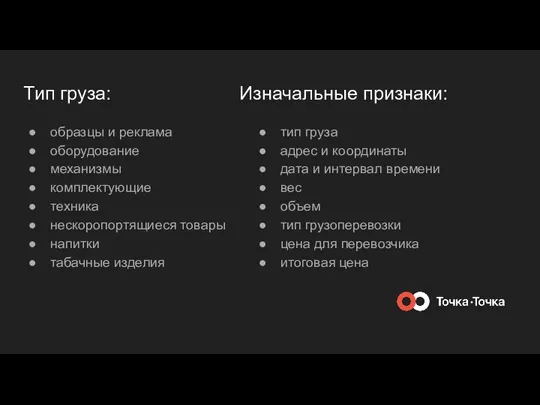 Тип груза:

● образцы и реклама
● оборудование
● механизмы
● комплектующие
● техника
● нескоропортящиеся товары
● напитки
● табачные изделия

Изначальные признаки:

● тип груза
● адрес и координаты
● дата и интервал времени
● вес
● объем
● тип грузоперевозки
● цена для перевозчика
● итоговая цена

Точка·Точка